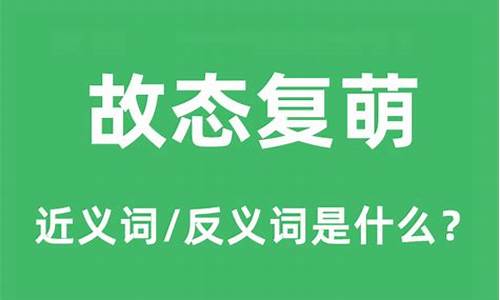 故态复萌

近义词/反义词是什么？